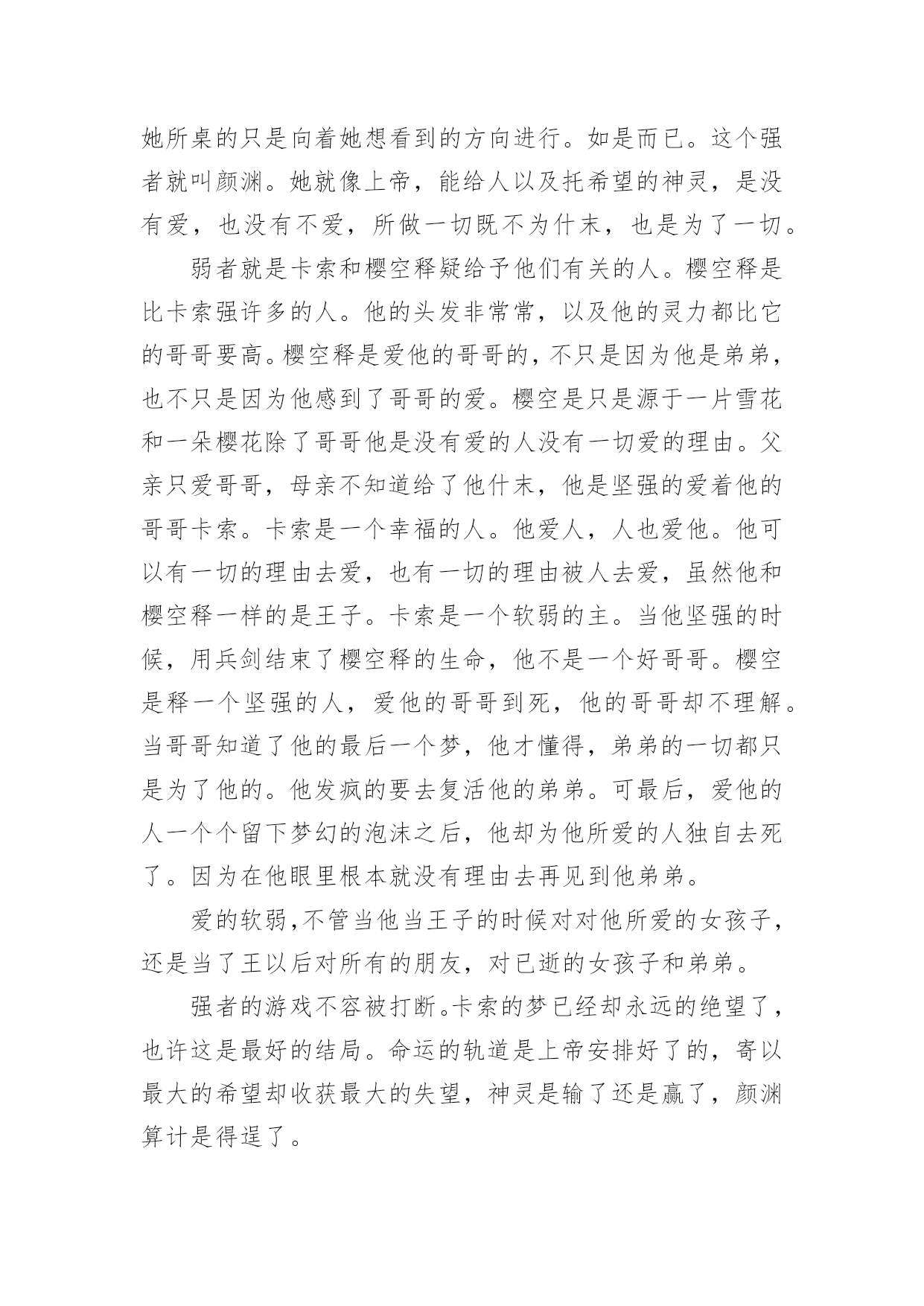 她所桌的只是向着她想看到的方向进行。如是而已。这个强者就叫颜渊。她就像上帝，能给人以及托希望的神灵，是没有爱，也没有不爱，所做一切既不为什末，也是为了一切。

弱者就是卡索和樱空释疑给予他们有关的人。樱空释是比卡索强许多的人。他的头发非常常，以及他的灵力都比它的哥哥要高。樱空释是爱他的哥哥的，不只是因为他是弟弟，也不只是因为他感到了哥哥的爱。樱空是只是源于一片雪花和一朵樱花除了哥哥他是没有爱的人没有一切爱的理由。父亲只爱哥哥，母亲不知道给了他什末，他是坚强的爱着他的哥哥卡索。卡索是一个幸福的人。他爱人，人也爱他。他可以有一切的理由去爱，也有一切的理由被人去爱，虽然他和樱空释一样的是王子。卡索是一个软弱的主。当他坚强的时候，用兵剑结束了樱空释的生命，他不是一个好哥哥。樱空是释一个坚强的人，爱他的哥哥到死，他的哥哥却不理解。当哥哥知道了他的最后一个梦，他才懂得，弟弟的一切都只是为了他的。他发疯的要去复活他的弟弟。可最后，爱他的人一个个留下梦幻的泡沫之后，他却为他所爱的人独自去死了。因为在他眼里根本就没有理由去再见到他弟弟。

爱的软弱,不管当他当王子的时候对对他所爱的女孩子，还是当了王以后对所有的朋友，对已逝的女孩子和弟弟。

强者的游戏不容被打断。卡索的梦已经却永远的绝望了，也许这是最好的结局。命运的轨道是上帝安排好了的，寄以最大的希望却收获最大的失望，神灵是输了还是赢了，颜渊算计是得逞了。